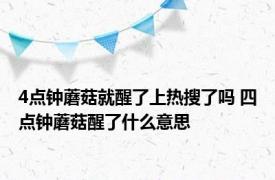 4点钟蘑菇就醒了上热搜了吗 四点钟蘑菇醒了什么意思